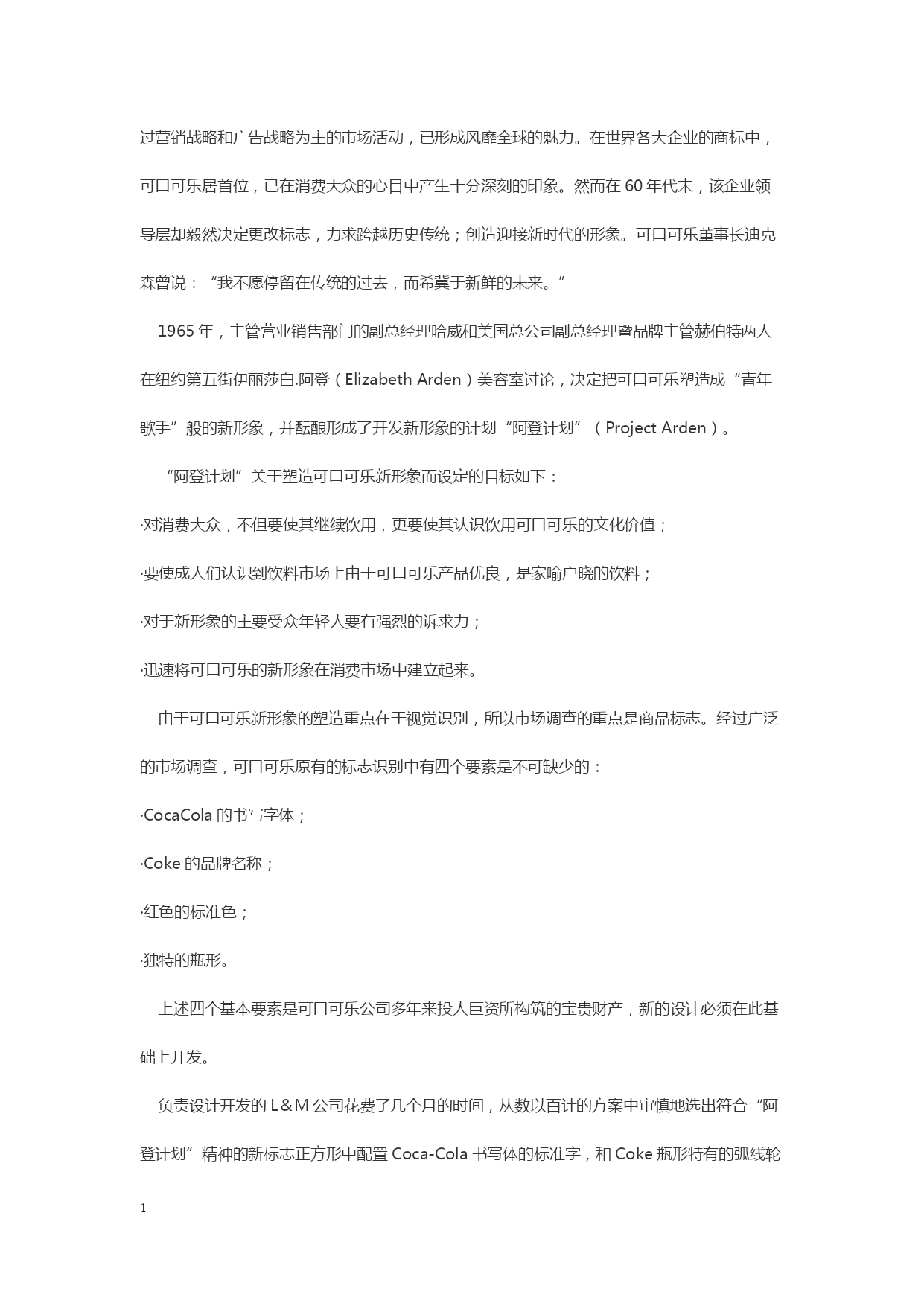 过营销战略和广告战略为主的市场活动，已形成风靡全球的魅力。在世界各大企业的商标中，可口可乐居首位，已在消费大众的心目中产生十分深刻的印象。然而在 60 年代末，该企业领导层却毅然决定更改标志，力求跨越历史传统；创造迎接新时代的形象。可口可乐董事长迪克森曾说：“我不愿停留在传统的过去，而希冀于新鲜的未来。”

1965 年，主管营业销售部门的副总经理哈威和美国总公司副总经理暨品牌主管赫伯特两人在纽约第五街伊丽莎白.阿登（Elizabeth Arden）美容室讨论，决定把可口可乐塑造成“青年歌手”般的新形象，并酝酿形成了开发新形象的计划“阿登计划”（Project Arden）。

“阿登计划”关于塑造可口可乐新形象而设定的目标如下：

·对消费大众，不但要使其继续饮用，更要使其认识饮用可口可乐的文化价值；

·要使成人们认识到饮料市场上由于可口可乐产品优良，是家喻户晓的饮料；

·对于新形象的主要受众年轻人要有强烈的诉求力；

·迅速将可口可乐的新形象在消费市场中建立起来。

由于可口可乐新形象的塑造重点在于视觉识别，所以市场调查的重点是商品标志。经过广泛的市场调查，可口可乐原有的标志识别中有四个要素是不可缺少的：

·CocaCola 的书写字体；

·Coke 的品牌名称；

·红色的标准色；

·独特的瓶形。

上述四个基本要素是可口可乐公司多年来投人巨资所构筑的宝贵财产，新的设计必须在此基础上开发。

负责设计开发的 L＆M 公司花费了几个月的时间，从数以百计的方案中审慎地选出符合“阿登计划”精神的新标志正方形中配置 Coca-Cola 书写体的标准字，和 Coke 瓶形特有的弧线轮

1